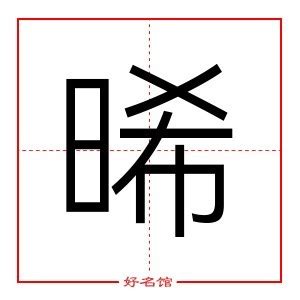 晞

好名馆